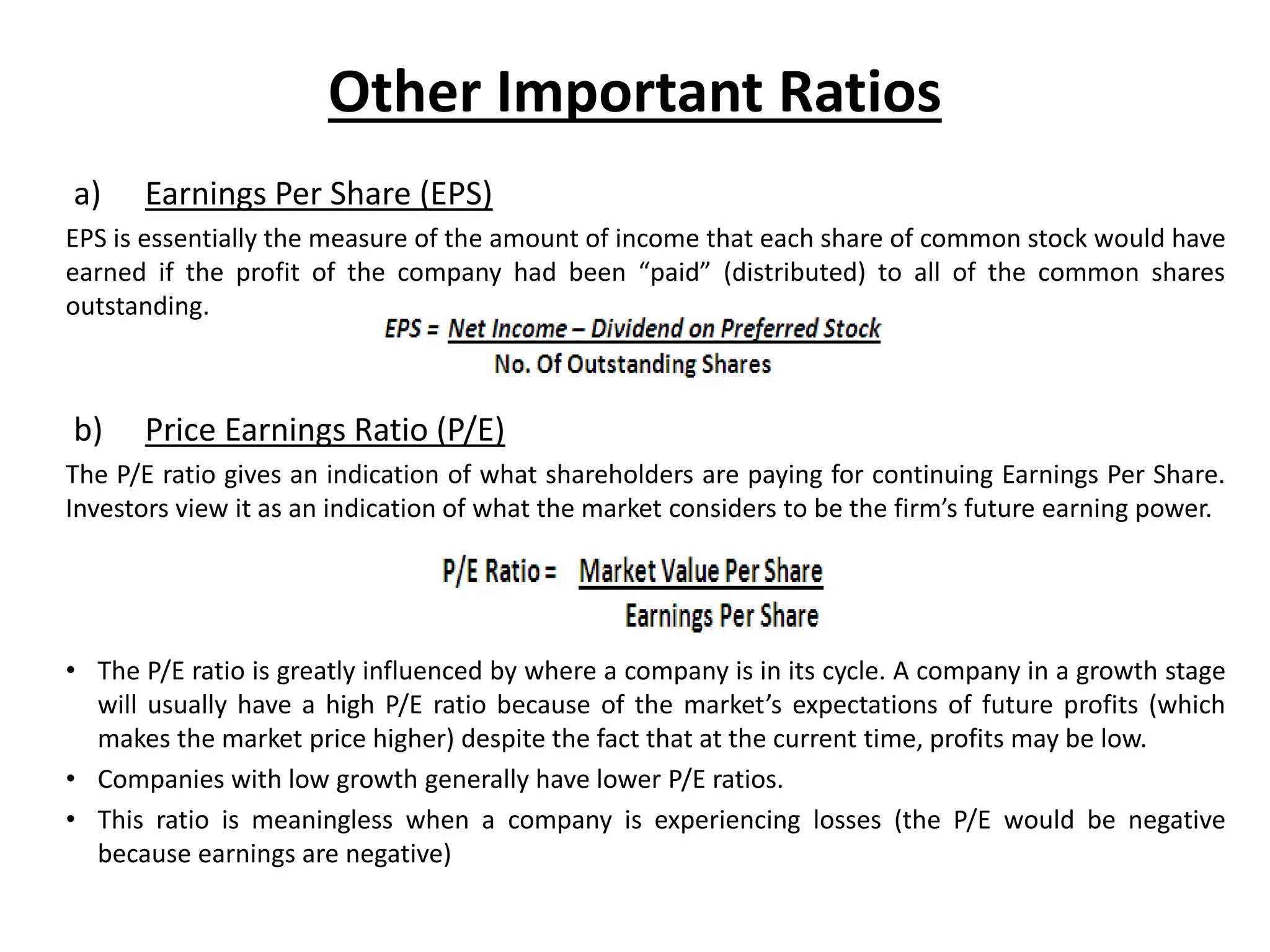 Other Important Ratios

a) Earnings Per Share (EPS)

EPS is essentially the measure of the amount of income that each share of common stock would have earned if the profit of the company had been “paid” (distributed) to all of the common shares outstanding.

$EPS = \frac{\text{Net Income – Dividend on Preferred Stock}}{\text{No. Of Outstanding Shares}}$

b) Price Earnings Ratio (P/E)

The P/E ratio gives an indication of what shareholders are paying for continuing Earnings Per Share. Investors view it as an indication of what the market considers to be the firm’s future earning power.

$\text{P/E Ratio} = \frac{\text{Market Value Per Share}}{\text{Earnings Per Share}}$

• The P/E ratio is greatly influenced by where a company is in its cycle. A company in a growth stage will usually have a high P/E ratio because of the market’s expectations of future profits (which makes the market price higher) despite the fact that at the current time, profits may be low.
• Companies with low growth generally have lower P/E ratios.
• This ratio is meaningless when a company is experiencing losses (the P/E would be negative because earnings are negative)